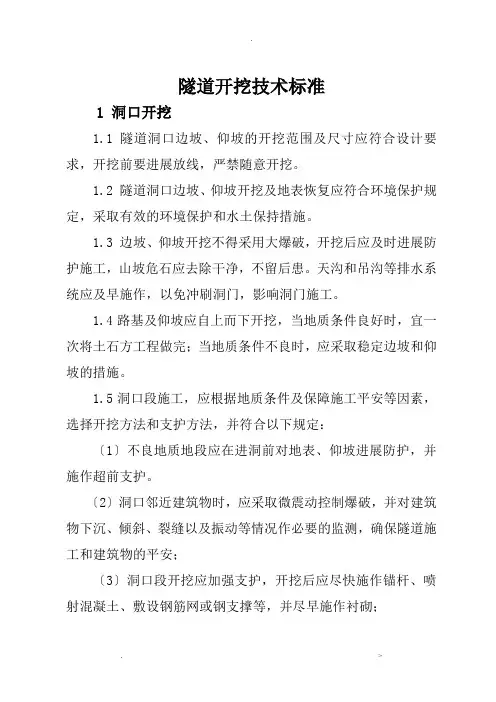 隧道开挖技术标准

1 洞口开挖

1.1 隧道洞口边坡、仰坡的开挖范围及尺寸应符合设计要求，开挖前要进展放线，严禁随意开挖。

1.2 隧道洞口边坡、仰坡开挖及地表恢复应符合环境保护规定，采取有效的环境保护和水土保持措施。

1.3 边坡、仰坡开挖不得采用大爆破，开挖后应及时进展防护施工，山坡危石应去除干净，不留后患。天沟和吊沟等排水系统应及早施作，以免冲刷洞门，影响洞门施工。

1.4 路基及仰坡应自上而下开挖，当地质条件良好时，宜一次将土石方工程做完；当地质条件不良时，应采取稳定边坡和仰坡的措施。

1.5 洞口段施工，应根据地质条件及保障施工平安等因素，选择开挖方法和支护方法，并符合以下规定：

〔1〕不良地质地段应在进洞前对地表、仰坡进展防护，并施作超前支护。

〔2〕洞口邻近建筑物时，应采取微震动控制爆破，并对建筑物下沉、倾斜、裂缝以及振动等情况作必要的监测，确保隧道施工和建筑物的平安；

〔3〕洞口段开挖应加强支护，开挖后应尽快施作锚杆、喷射混凝土、敷设钢筋网或钢支撑等，并尽早施作衬砌；